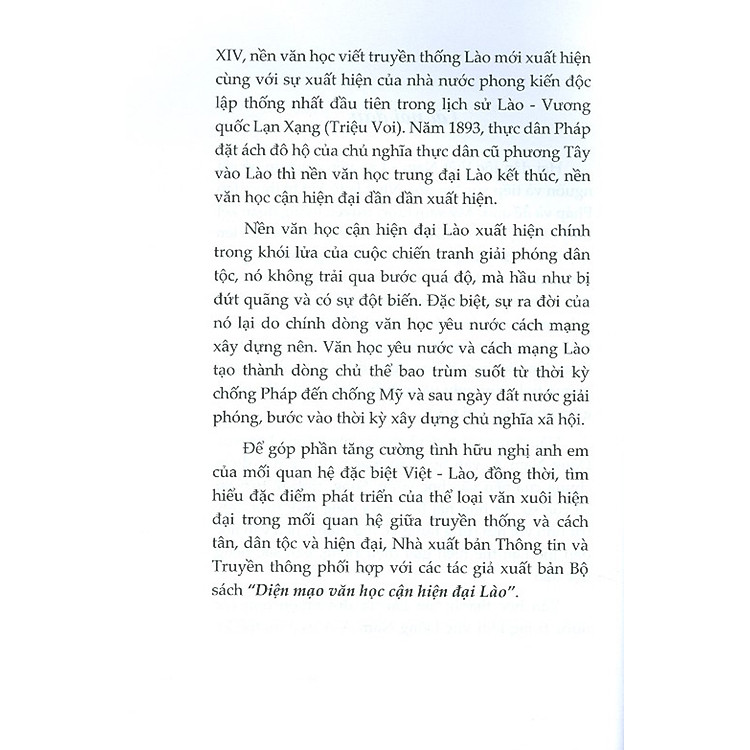 XIV, nền văn học viết truyền thống Lào mới xuất hiện cùng với sự xuất hiện của nhà nước phong kiến độc lập thống nhất đầu tiên trong lịch sử Lào - Vương quốc Lạn Xạng (Triệu Voi). Năm 1893, thực dân Pháp đặt ách đô hộ của chủ nghĩa thực dân cũ phương Tây vào Lào thì nền văn học trung đại Lào kết thúc, nền văn học cận hiện đại dần dần xuất hiện.

Nền văn học cận hiện đại Lào xuất hiện chính trong khói lửa của cuộc chiến tranh giải phóng dân tộc, nó không trải qua bước quá độ, mà hầu như bị đứt quãng và có sự đột biến. Đặc biệt, sự ra đời của nó lại do chính dòng văn học yêu nước cách mạng xây dựng nên. Văn học yêu nước và cách mạng Lào tạo thành dòng chủ thể bao trùm suốt từ thời kỳ chống Pháp đến chống Mỹ và sau ngày đất nước giải phóng, bước vào thời kỳ xây dựng chủ nghĩa xã hội.

Để góp phần tăng cường tình hữu nghị anh em của mối quan hệ đặc biệt Việt - Lào, đồng thời, tìm hiểu đặc điểm phát triển của thể loại văn xuôi hiện đại trong mối quan hệ giữa truyền thống và cách tân, dân tộc và hiện đại, Nhà xuất bản Thông tin và Truyền thông phối hợp với các tác giả xuất bản Bộ sách "Diện mạo văn học cận hiện đại Lào".